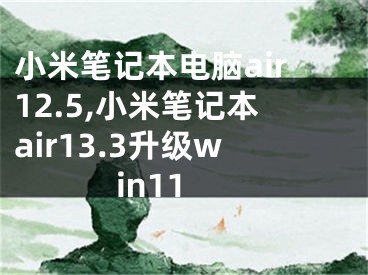 小米笔记本电脑air12.5,小米笔记本air13.3升级win11